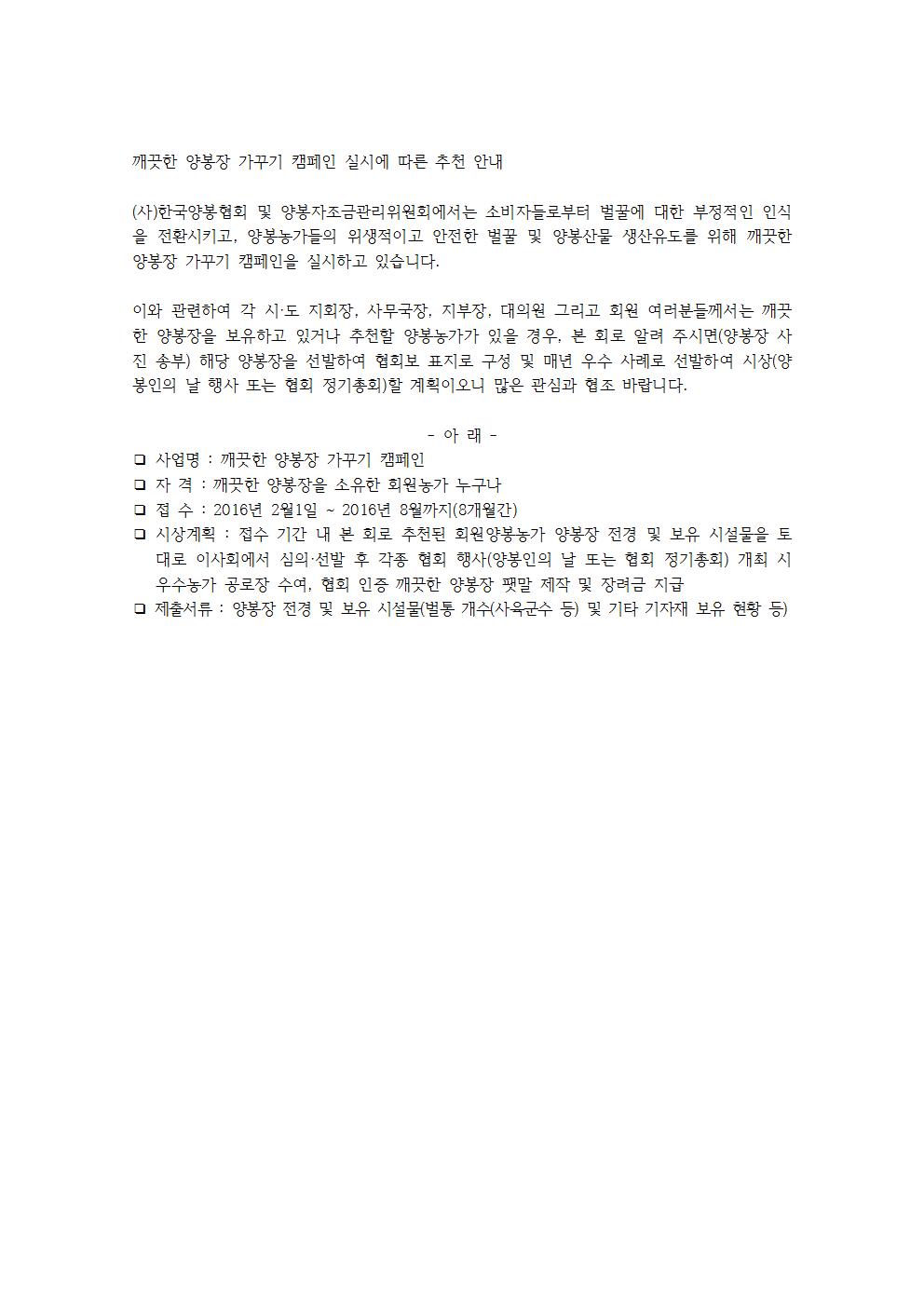 깨끗한 양봉장 가꾸기 캠페인 실시에 따른 추천 안내

(사)한국양봉협회 및 양봉자조금관리위원회에서는 소비자들로부터 벌꿀에 대한 부정적인 인식을 전환시키고, 양봉농가들의 위생적이고 안전한 벌꿀 및 양봉산물 생산유도를 위해 깨끗한 양봉장 가꾸기 캠페인을 실시하고 있습니다.

이와 관련하여 각 시·도 지회장, 사무국장, 지부장, 대의원 그리고 회원 여러분들께서는 깨끗한 양봉장을 보유하고 있거나 추천할 양봉농가가 있을 경우, 본 회로 알려 주시면(양봉장 사진 송부) 해당 양봉장을 선발하여 협회보 표지로 구성 및 매년 우수 사례로 선발하여 시상(양봉인의 날 행사 또는 협회 정기총회)할 계획이오니 많은 관심과 협조 바랍니다.

- 아 래 -

❑ 사업명 : 깨끗한 양봉장 가꾸기 캠페인
❑ 자 격 : 깨끗한 양봉장을 소유한 회원농가 누구나
❑ 접 수 : 2016년 2월1일 ~ 2016년 8월까지(8개월간)
❑ 시상계획 : 접수 기간 내 본 회로 추천된 회원양봉농가 양봉장 전경 및 보유 시설물을 토대로 이사회에서 심의·선발 후 각종 협회 행사(양봉인의 날 또는 협회 정기총회) 개최 시 우수농가 공로장 수여, 협회 인증 깨끗한 양봉장 팻말 제작 및 장려금 지급
❑ 제출서류 : 양봉장 전경 및 보유 시설물(벌통 개수(사육군수 등) 및 기타 기자재 보유 현황 등)